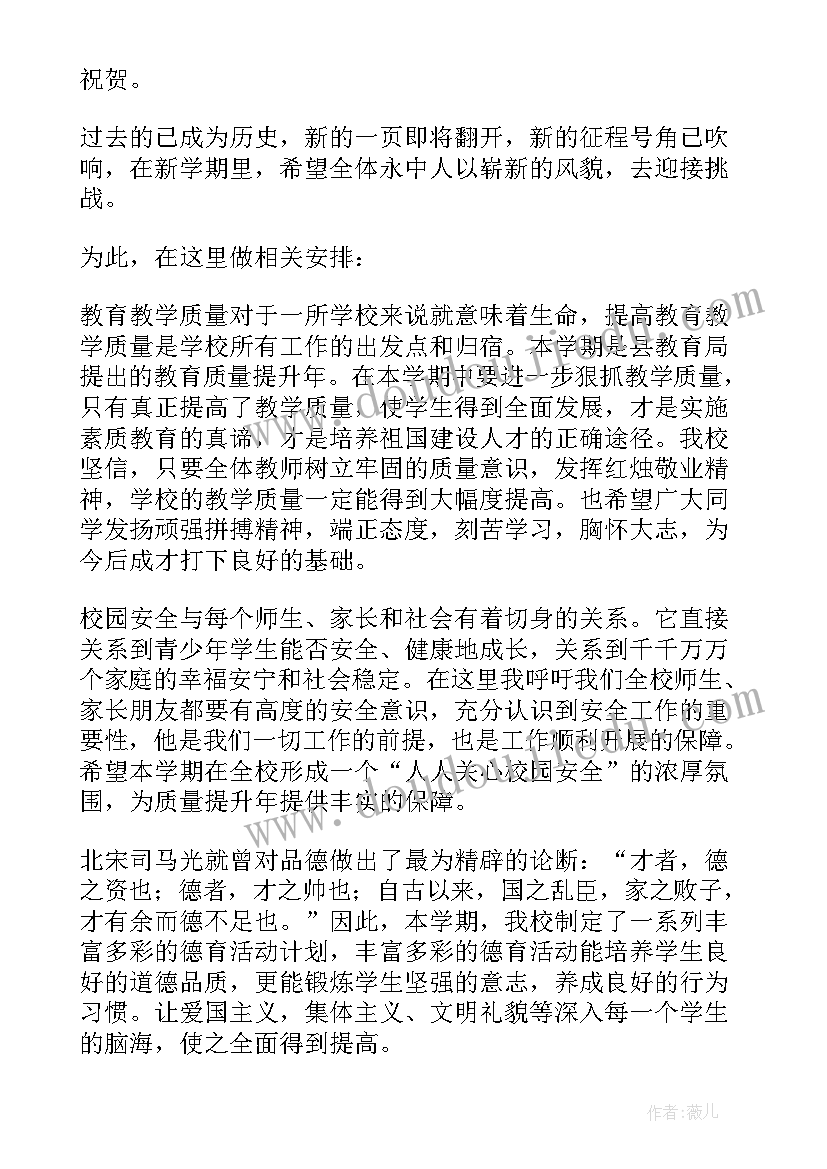 祝贺。

过去的已成为历史，新的一页即将翻开，新的征程号角已吹响，在新学期里，希望全体永中人以崭新的风貌，去迎接挑战。

为此，在这里做相关安排：

教育教学质量对于一所学校来说就意味着生命，提高教育教学质量是学校所有工作的出发点和归宿。本学期是县教育局提出的教育质量提升年。在本学期中要进一步狠抓教学质量，只有真正提高了教学质量，使学生得到全面发展，才是实施素质教育的真谛，才是培养祖国建设人才的正确途径。我校坚信，只要全体教师树立牢固的质量意识，发挥红烛敬业精神，学校的教学质量一定能得到大幅度提高。也希望广大同学发扬顽强拼搏精神，端正态度，刻苦学习，胸怀大志，为今后成才打下良好的基础。

校园安全与每个师生、家长和社会有着切身的关系。它直接关系到青少年学生能否安全、健康地成长，关系到千千万万个家庭的幸福安宁和社会稳定。在这里我呼吁我们全校师生、家长朋友都要有高度的安全意识，充分认识到安全工作的重要性，他是我们一切工作的前提，也是工作顺利开展的保障。希望本学期在全校形成一个“人人关心校园安全”的浓厚氛围，为质量提升年提供丰实的保障。

北宋司马光就曾对品德做出了最为精辟的论断：“才者，德之资也；德者，才之帅也；自古以来，国之乱臣，家之败子，才有余而德不足也。”因此，本学期，我校制定了一系列丰富多彩的德育活动计划，丰富多彩的德育活动能培养学生良好的道德品质，更能锻炼学生坚强的意志，养成良好的行为习惯。让爱国主义，集体主义、文明礼貌等深入每一个学生的脑海，使之全面得到提高。

作者：薇儿